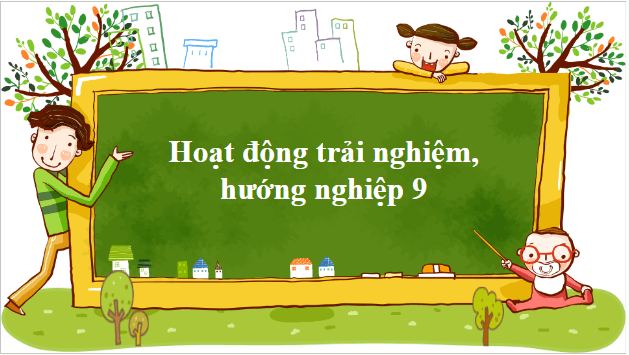 Hoạt động trải nghiệm, hướng nghiệp 9